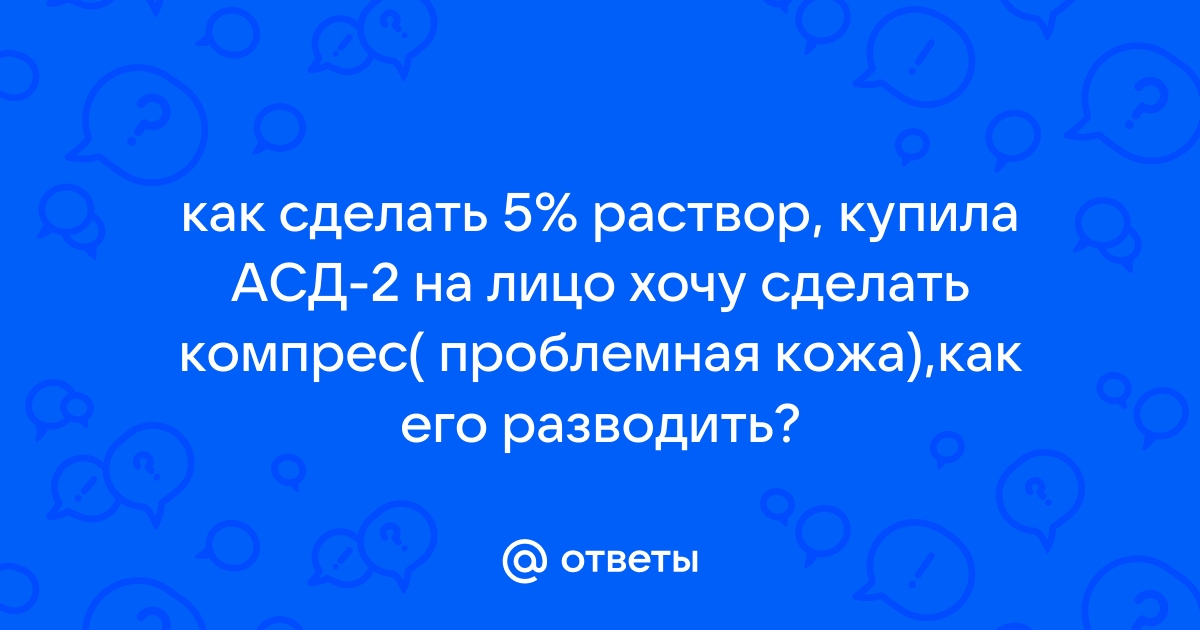 как сделать 5% раствор, купила АСД-2 на лицо хочу сделать компрес( проблемная кожа),как его разводить?

@ ответы